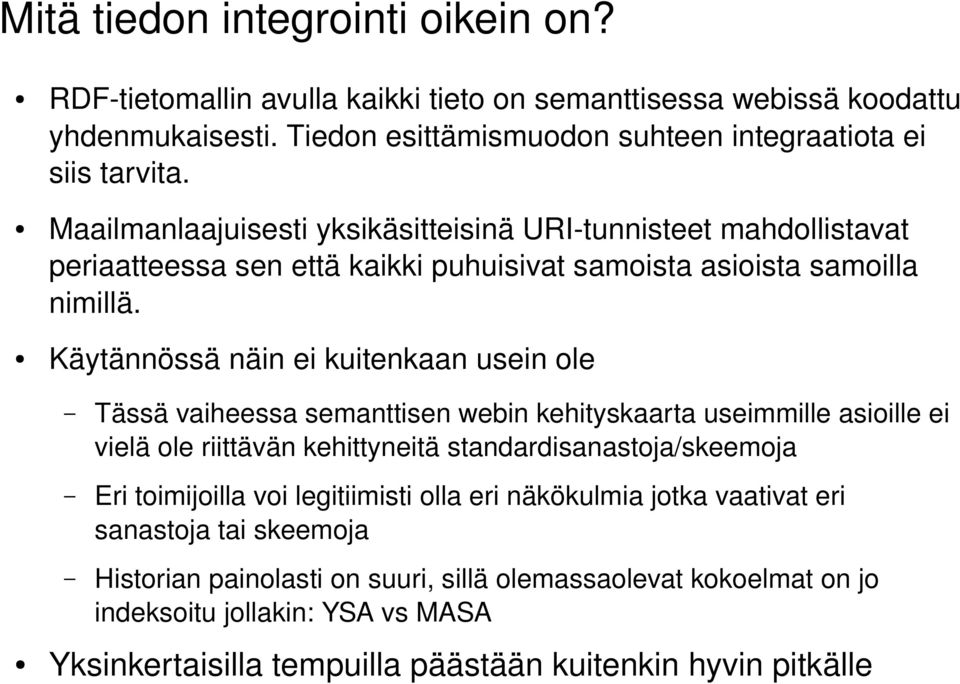 Mitä tiedon integrointi oikein on?

• RDF-tietomallin avulla kaikki tieto on semanttisessa webissä koodattu yhdenmukaisesti. Tiedon esittämismuodon suhteen integraatiota ei siis tarvita.

• Maailmanlaajuisesti yksikäsitteisinä URI-tunnisteet mahdollistavat periaatteessa sen että kaikki puhuisivat samoista asioista samoilla nimillä.

• Käytännössä näin ei kuitenkaan usein ole

– Tässä vaiheessa semanttisen webin kehityskaarta useimmille asioille ei vielä ole riittävän kehittyneitä standardisanastoja/skeemoja

– Eri toimijoilla voi legitiimisti olla eri näkökulmia jotka vaativat eri sanastoja tai skeemoja

– Historian painolasti on suuri, sillä olemassaolevat kokoelmat on jo indeksoitu jollakin: YSA vs MASA

• Yksinkertaisilla tempuilla päästään kuitenkin hyvin pitkälle